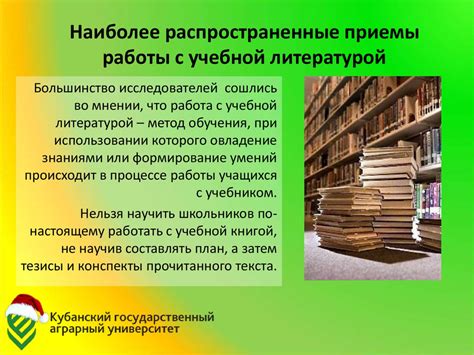 Наиболее распространенные приемы работы с учебной литературой

Большинство исследователей сошлись во мнении, что работа с учебной литературой – метод обучения, при использовании которого овладение знаниями или формирование умений происходит в процессе работы учащихся с учебником.

Нельзя научить школьников по-настоящему работать с учебной книгой, не научив составлять план, а затем тезисы и конспекты прочитанного текста.

Кубанский государственный аграрный университет